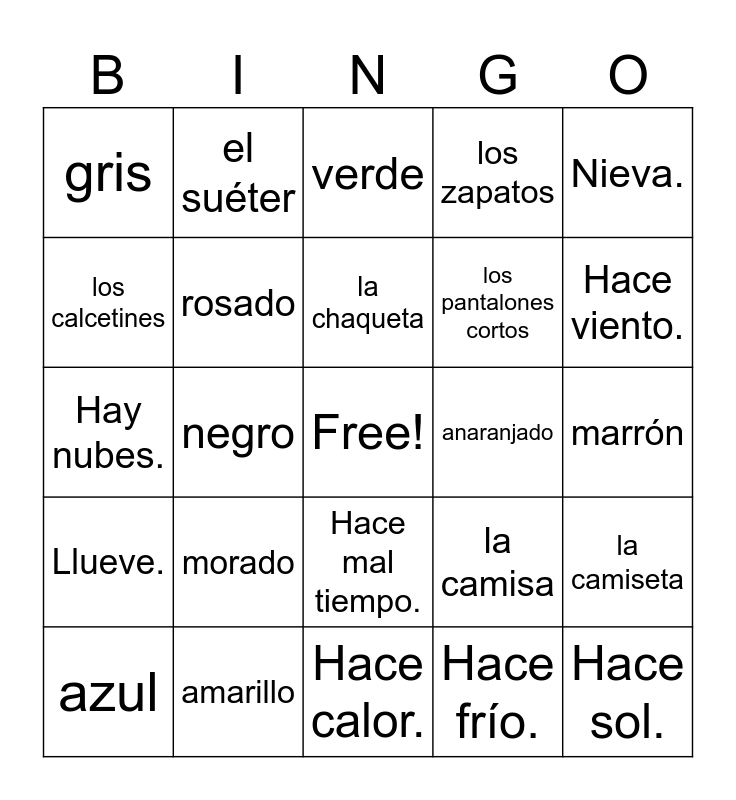 | B | I | N | G | O |
|---|---|---|---|---|
| gris | el suéter | verde | los zapatos | Nieva. |
| los calcetines | rosado | la chaqueta | los pantalones cortos | Hace viento. |
| Hay nubes. | negro | Free! | anaranjado | marrón |
| Llueve. | morado | Hace mal tiempo. | la camisa | la camiseta |
| azul | amarillo | Hace calor. | Hace frío. | Hace sol. |